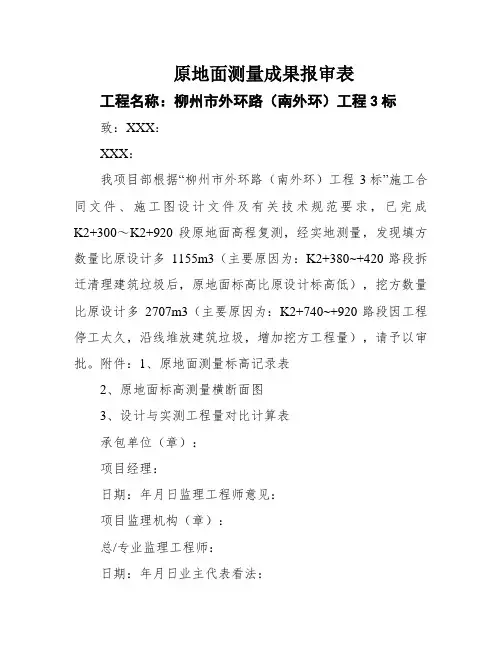 原地面测量成果报审表

工程名称：柳州市外环路（南外环）工程 3 标

致：XXX:

XXX:

我项目部根据“柳州市外环路（南外环）工程 3 标”施工合同文件、施工图设计文件及有关技术规范要求，已完成 K2+300～K2+920 段原地面高程复测，经实地测量，发现填方数量比原设计多 1155m3（主要原因为：K2+380~+420 路段拆迁清理建筑垃圾后，原地面标高比原设计标高低），挖方数量比原设计多 2707m3（主要原因为：K2+740~+920 路段因工程停工太久，沿线堆放建筑垃圾，增加挖方工程量），请予以审批。附件：1、原地面测量标高记录表

2、原地面标高测量横断面图

3、设计与实测工程量对比计算表

承包单位（章）：

项目经理：

日期：年月日监理工程师意见：

项目监理机构（章）：

总/专业监理工程师：

日期：年月日业主代表看法：